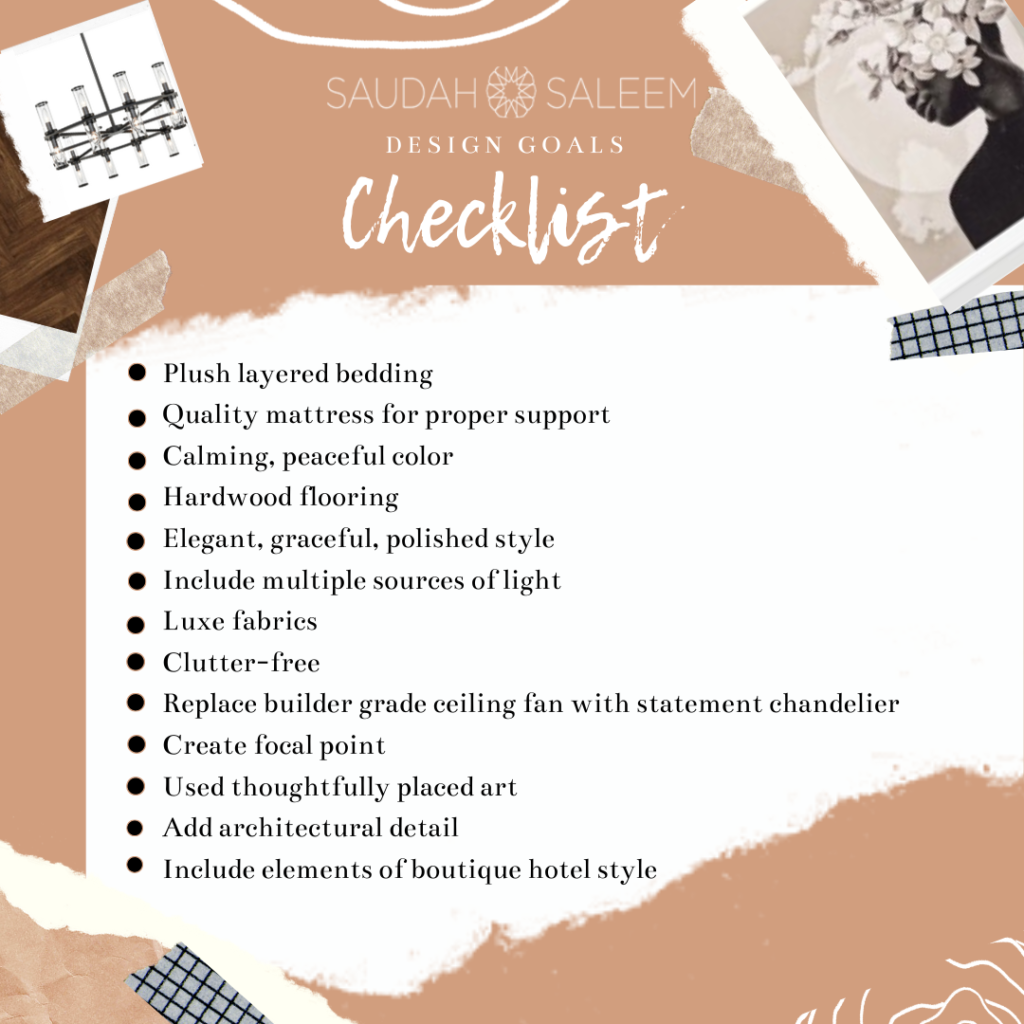 SAUDAH SALEEM
DESIGN GOALS
Checklist

- Plush layered bedding
- Quality mattress for proper support
- Calming, peaceful color
- Hardwood flooring
- Elegant, graceful, polished style
- Include multiple sources of light
- Luxe fabrics
- Clutter-free
- Replace builder grade ceiling fan with statement chandelier
- Create focal point
- Used thoughtfully placed art
- Add architectural detail
- Include elements of boutique hotel style